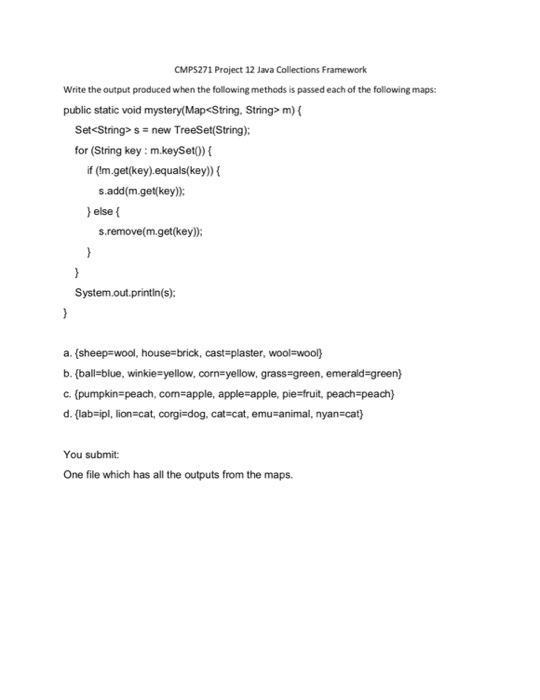 CMPS271 Project 12 Java Collections Framework

Write the output produced when the following methods is passed each of the following maps:

public static void mystery(Map<String, String> m) {
Set<String> s = new TreeSet(String);
for (String key : m.keySet()) {
if (!m.get(key).equals(key)) {
s.add(m.get(key));
} else {
s.remove(m.get(key));
}
}
System.out.println(s);
}

a. {sheep=wool, house=brick, cast=plaster, wool=wool}
b. {ball=blue, winkie=yellow, corn=yellow, grass=green, emerald=green}
c. {pumpkin=peach, corn=apple, apple=apple, pie=fruit, peach=peach}
d. {lab=ipl, lion=cat, corgi=dog, cat=cat, emu=animal, nyan=cat}

You submit:
One file which has all the outputs from the maps.